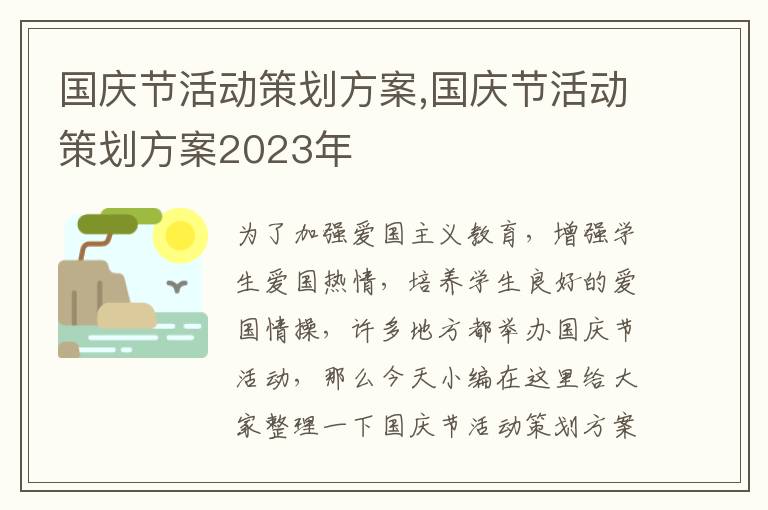 国庆节活动策划方案,国庆节活动策划方案2023年

为了加强爱国主义教育，增强学生爱国热情，培养学生良好的爱国情操，许多地方都举办国庆节活动，那么今天小编在这里给大家整理一下国庆节活动策划方案